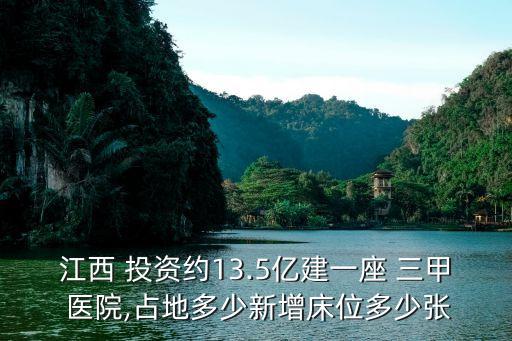 江西 投资约13.5亿建一座 三甲医院,占地多少新增床位多少张